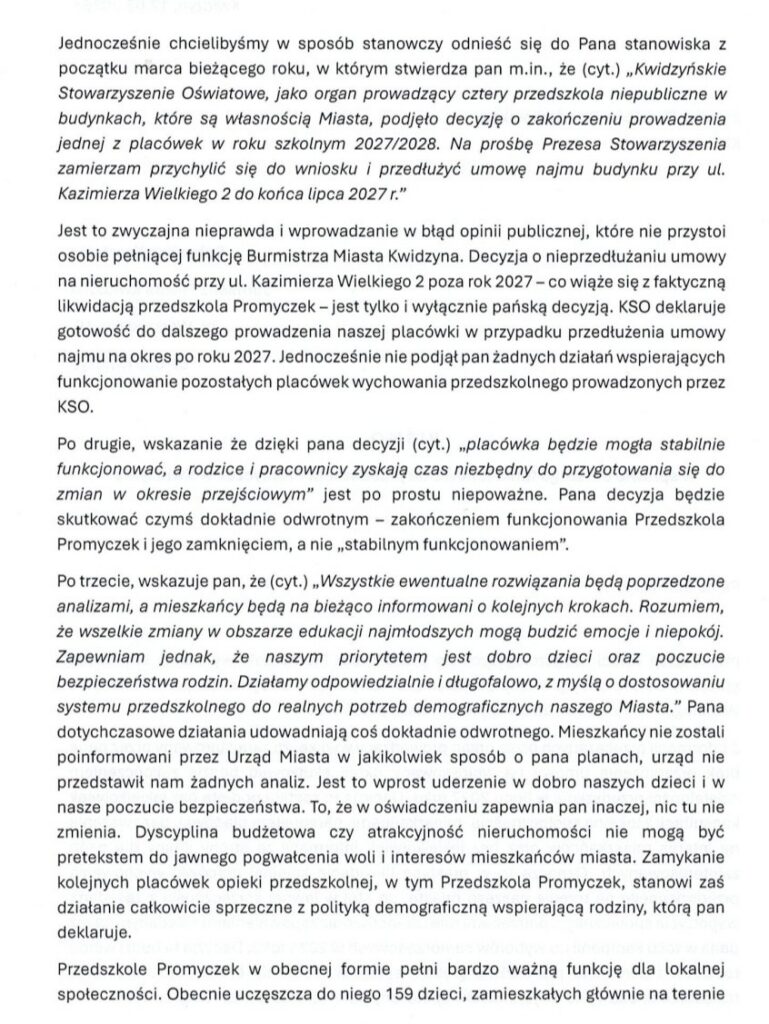 Jednocześnie chcielibyśmy w sposób stanowczy odnieść się do Pana stanowiska z początku marca bieżącego roku, w którym stwierdza pan m.in., że (cyt.) „Kwidzyńskie Stowarzyszenie Oświatowe, jako organ prowadzący cztery przedszkola niepubliczne w budynkach, które są własnością Miasta, podjęło decyzję o zakończeniu prowadzenia jednej z placówek w roku szkolnym 2027/2028. Na prośbę Prezesa Stowarzyszenia zamierzam przychylić się do wniosku i przedłużyć umowę najmu budynku przy ul. Kazimierza Wielkiego 2 do końca lipca 2027 r."

Jest to zwyczajna nieprawda i wprowadzanie w błąd opinii publicznej, które nie przystoi osobie pełniącej funkcję Burmistrza Miasta Kwidzyna. Decyzja o nieprzedłużaniu umowy na nieruchomość przy ul. Kazimierza Wielkiego 2 poza rok 2027 – co wiąże się z faktyczną likwidacją przedszkola Promyczek – jest tylko i wyłącznie pańską decyzją. KSO deklaruje gotowość do dalszego prowadzenia naszej placówki w przypadku przedłużenia umowy najmu na okres po roku 2027. Jednocześnie nie podjął pan żadnych działań wspierających funkcjonowanie pozostałych placówek wychowania przedszkolnego prowadzonych przez KSO.

Po drugie, wskazanie że dzięki pana decyzji (cyt.) „placówka będzie mogła stabilnie funkcjonować, a rodzice i pracownicy zyskają czas niezbędny do przygotowania się do zmian w okresie przejściowym" jest po prostu niepoważne. Pana decyzja będzie skutkować czymś dokładnie odwrotnym – zakończeniem funkcjonowania Przedszkola Promyczek i jego zamknięciem, a nie „stabilnym funkcjonowaniem".

Po trzecie, wskazuje pan, że (cyt.) „Wszystkie ewentualne rozwiązania będą poprzedzone analizami, a mieszkańcy będą na bieżąco informowani o kolejnych krokach. Rozumiem, że wszelkie zmiany w obszarze edukacji najmłodszych mogą budzić emocje i niepokój. Zapewniam jednak, że naszym priorytetem jest dobro dzieci oraz poczucie bezpieczeństwa rodzin. Działamy odpowiedzialnie i długofalowo, z myślą o dostosowaniu systemu przedszkolnego do realnych potrzeb demograficznych naszego Miasta." Pana dotychczasowe działania udowadniają coś dokładnie odwrotnego. Mieszkańcy nie zostali poinformowani przez Urząd Miasta w jakikolwiek sposób o pana planach, urząd nie przedstawił nam żadnych analiz. Jest to wprost uderzenie w dobro naszych dzieci i w nasze poczucie bezpieczeństwa. To, że w oświadczeniu zapewnia pan inaczej, nic tu nie zmienia. Dyscyplina budżetowa czy atrakcyjność nieruchomości nie mogą być pretekstem do jawnego pogwałcenia woli i interesów mieszkańców miasta. Zamykanie kolejnych placówek opieki przedszkolnej, w tym Przedszkola Promyczek, stanowi zaś działanie całkowicie sprzeczne z polityką demograficzną wspierającą rodziny, którą pan deklaruje.

Przedszkole Promyczek w obecnej formie pełni bardzo ważną funkcję dla lokalnej społeczności. Obecnie uczęszcza do niego 159 dzieci, zamieszkałych głównie na terenie